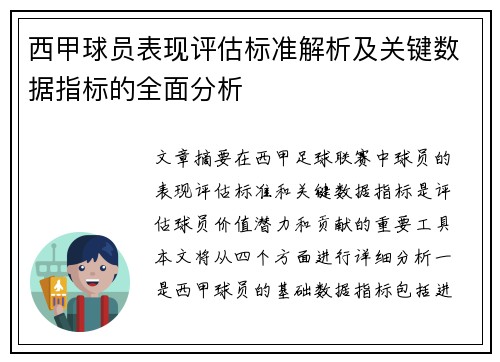 西甲球员表现评估标准解析及关键数据指标的全面分析

文章摘要在西甲足球联赛中球员的表现评估标准和关键数据指标是评估球员价值潜力和贡献的重要工具本文将从四个方面进行详细分析一是西甲球员的基础数据指标包括进